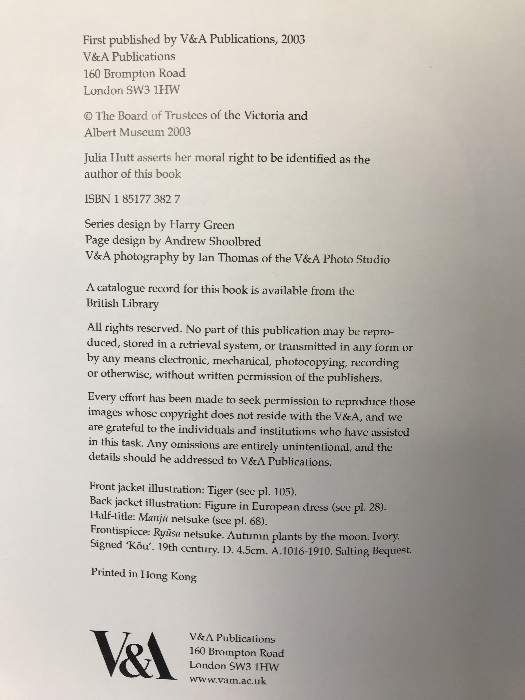 First published by V&A Publications, 2003
V&A Publications
160 Brompton Road
London SW3 1HW

© The Board of Trustees of the Victoria and Albert Museum 2003

Julia Hutt asserts her moral right to be identified as the author of this book

ISBN 1 85177 382 7

Series design by Harry Green
Page design by Andrew Shoolbred
V&A photography by Ian Thomas of the V&A Photo Studio

A catalogue record for this book is available from the British Library

All rights reserved. No part of this publication may be reproduced, stored in a retrieval system, or transmitted in any form or by any means electronic, mechanical, photocopying, recording or otherwise, without written permission of the publishers.

Every effort has been made to seek permission to reproduce those images whose copyright does not reside with the V&A, and we are grateful to the individuals and institutions who have assisted in this task. Any omissions are entirely unintentional, and the details should be addressed to V&A Publications.

Front jacket illustration: Tiger (see pl. 105).
Back jacket illustration: Figure in European dress (see pl. 28).
Half-title: Manjū netsuke (see pl. 68).
Frontispiece: Ryūsa netsuke. Autumn plants by the moon. Ivory. Signed 'Kōu'. 19th century. D. 4.5cm. A.1016-1910. Salting Bequest.

Printed in Hong Kong

V&A

V&A Publications
160 Brompton Road
London SW3 1HW
www.vam.ac.uk